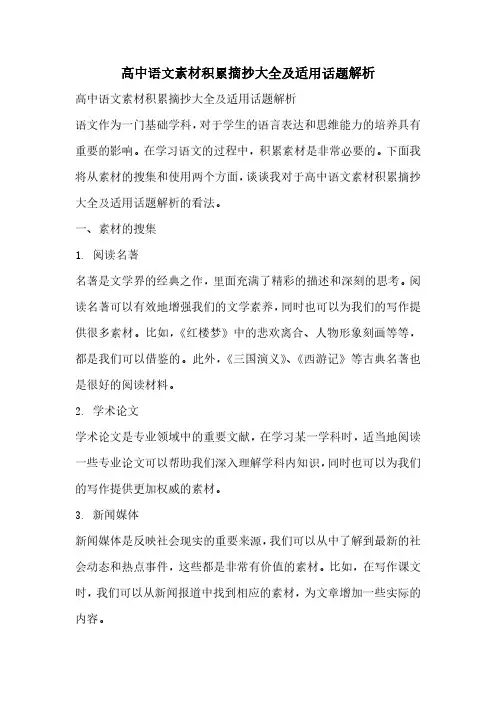 高中语文素材积累摘抄大全及适用话题解析

高中语文素材积累摘抄大全及适用话题解析

语文作为一门基础学科，对于学生的语言表达和思维能力的培养具有重要的影响。在学习语文的过程中，积累素材是非常必要的。下面我将从素材的搜集和使用两个方面，谈谈我对于高中语文素材积累摘抄大全及适用话题解析的看法。

一、素材的搜集

1. 阅读名著

名著是文学界的经典之作，里面充满了精彩的描述和深刻的思考。阅读名著可以有效地增强我们的文学素养，同时也可以为我们的写作提供很多素材。比如，《红楼梦》中的悲欢离合、人物形象刻画等等，都是我们可以借鉴的。此外，《三国演义》、《西游记》等古典名著也是很好的阅读材料。

2. 学术论文

学术论文是专业领域中的重要文献，在学习某一学科时，适当地阅读一些专业论文可以帮助我们深入理解学科内知识，同时也可以为我们的写作提供更加权威的素材。

3. 新闻媒体

新闻媒体是反映社会现实的重要来源，我们可以从中了解到最新的社会动态和热点事件，这些都是非常有价值的素材。比如，在写作课文时，我们可以从新闻报道中找到相应的素材，为文章增加一些实际的内容。